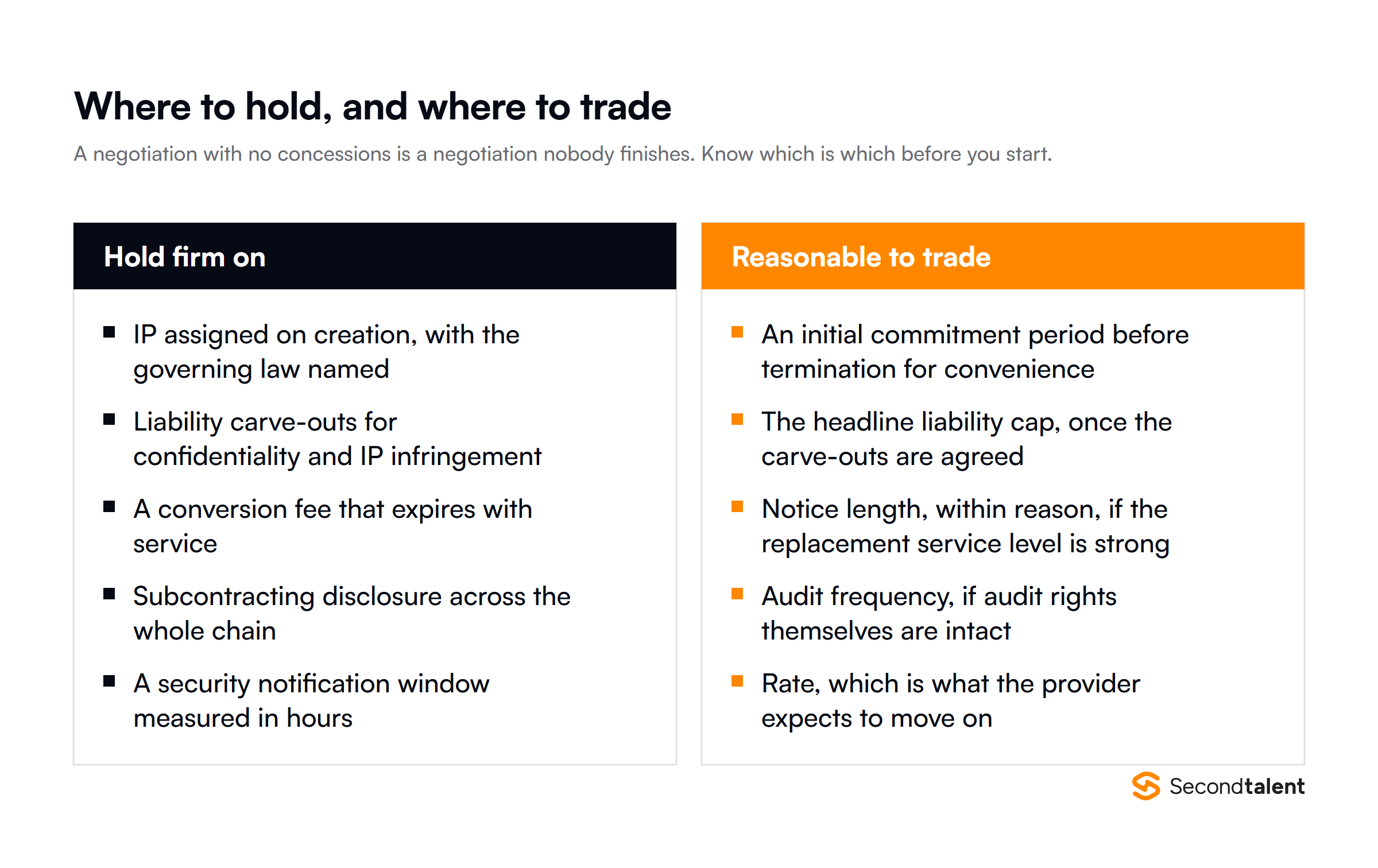 Where to hold, and where to trade

A negotiation with no concessions is a negotiation nobody finishes. Know which is which before you start.

Hold firm on

- IP assigned on creation, with the governing law named
- Liability carve-outs for confidentiality and IP infringement
- A conversion fee that expires with service
- Subcontracting disclosure across the whole chain
- A security notification window measured in hours

Reasonable to trade

- An initial commitment period before termination for convenience
- The headline liability cap, once the carve-outs are agreed
- Notice length, within reason, if the replacement service level is strong
- Audit frequency, if audit rights themselves are intact
- Rate, which is what the provider expects to move on

Secondtalent